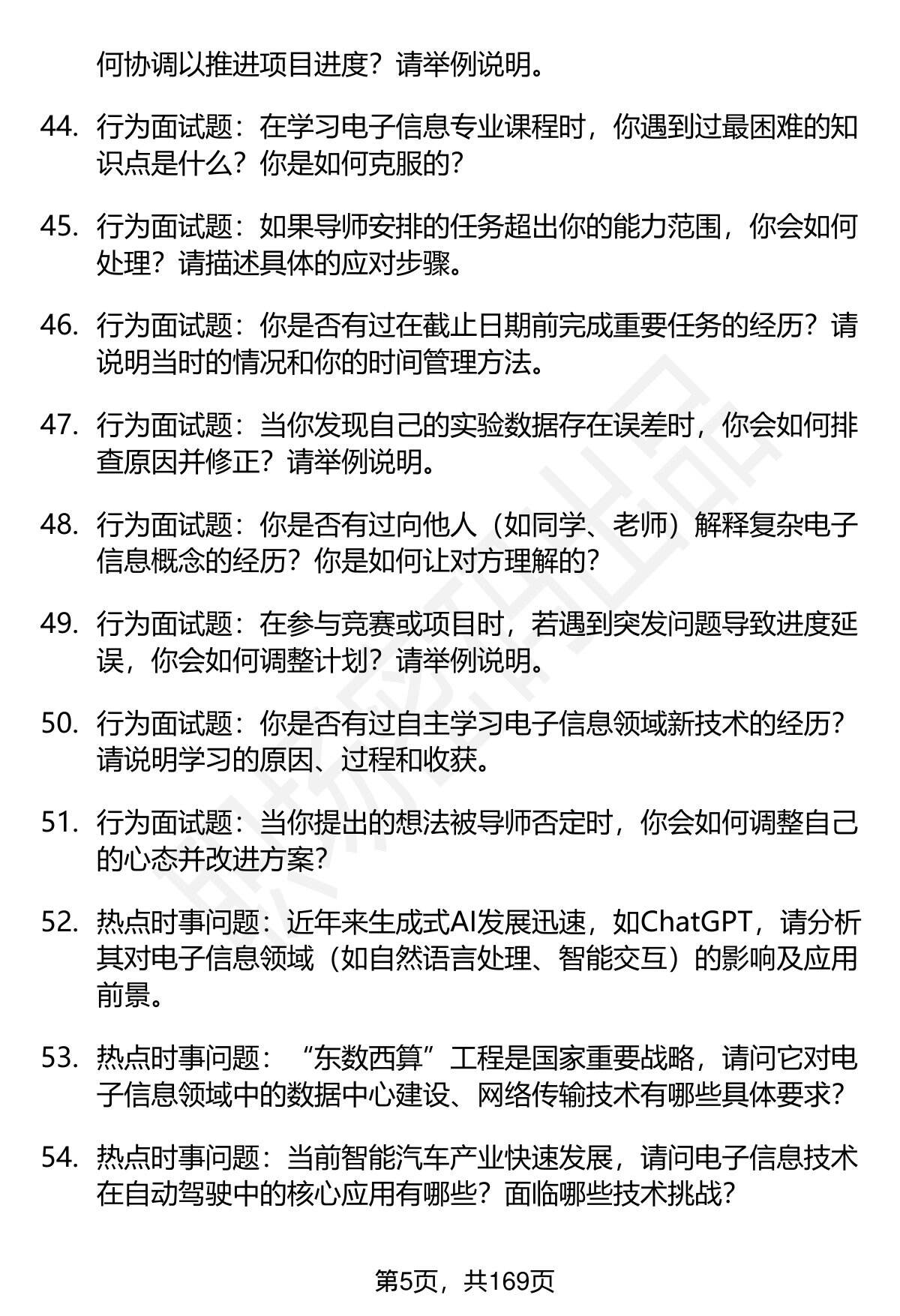 何协调以推进项目进度？请举例说明。

44. 行为面试题：在学习电子信息专业课程时，你遇到过最困难的知识点是什么？你是如何克服的？

45. 行为面试题：如果导师安排的任务超出你的能力范围，你会如何处理？请描述具体的应对步骤。

46. 行为面试题：你是否有过在截止日期前完成重要任务的经历？请说明当时的情况和你的时间管理方法。

47. 行为面试题：当你发现自己的实验数据存在误差时，你会如何排查原因并修正？请举例说明。

48. 行为面试题：你是否有过向他人（如同学、老师）解释复杂电子信息概念的经历？你是如何让对方理解的？

49. 行为面试题：在参与竞赛或项目时，若遇到突发问题导致进度延误，你会如何调整计划？请举例说明。

50. 行为面试题：你是否有过自主学习电子信息领域新技术的经历？请说明学习的原因、过程和收获。

51. 行为面试题：当你提出的想法被导师否定时，你会如何调整自己的心态并改进方案？

52. 热点时事问题：近年来生成式AI发展迅速，如ChatGPT，请分析其对电子信息领域（如自然语言处理、智能交互）的影响及应用前景。

53. 热点时事问题：“东数西算”工程是国家重要战略，请问它对电子信息领域中的数据中心建设、网络传输技术有哪些具体要求？

54. 热点时事问题：当前智能汽车产业快速发展，请问电子信息技术在自动驾驶中的核心应用有哪些？面临哪些技术挑战？

第5页，共169页